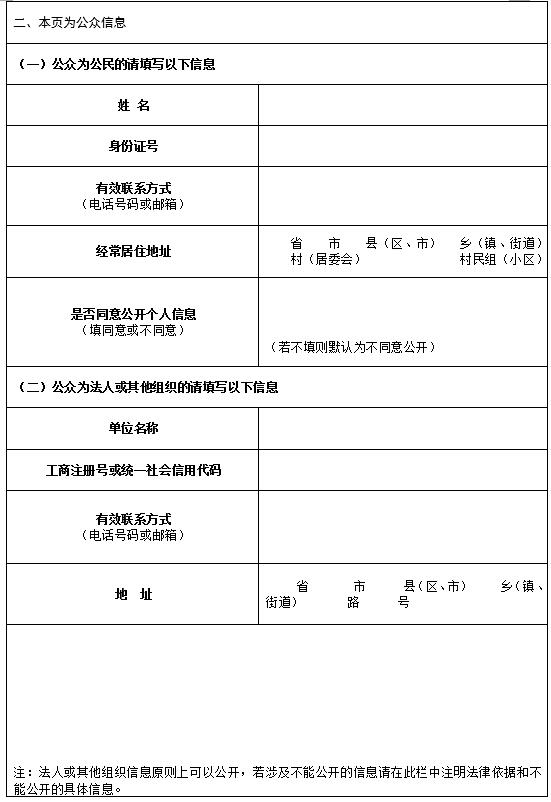 二、本页为公众信息

（一）公众为公民的请填写以下信息

| 姓 名 | |
|---|---|
| 身份证号 | |
| 有效联系方式（电话号码或邮箱） | |
| 经常居住地址 | 省 市 县（区、市） 乡（镇、街道） 村（居委会） 村民组（小区） |
| 是否同意公开个人信息（填同意或不同意） | （若不填则默认为不同意公开） |

（二）公众为法人或其他组织的请填写以下信息

| 单位名称 | |
|---|---|
| 工商注册号或统一社会信用代码 | |
| 有效联系方式（电话号码或邮箱） | |
| 地 址 | 省 市 县（区、市） 乡（镇、街道） 路 号 |

注：法人或其他组织信息原则上可以公开，若涉及不能公开的信息请在此栏中注明法律依据和不能公开的具体信息。